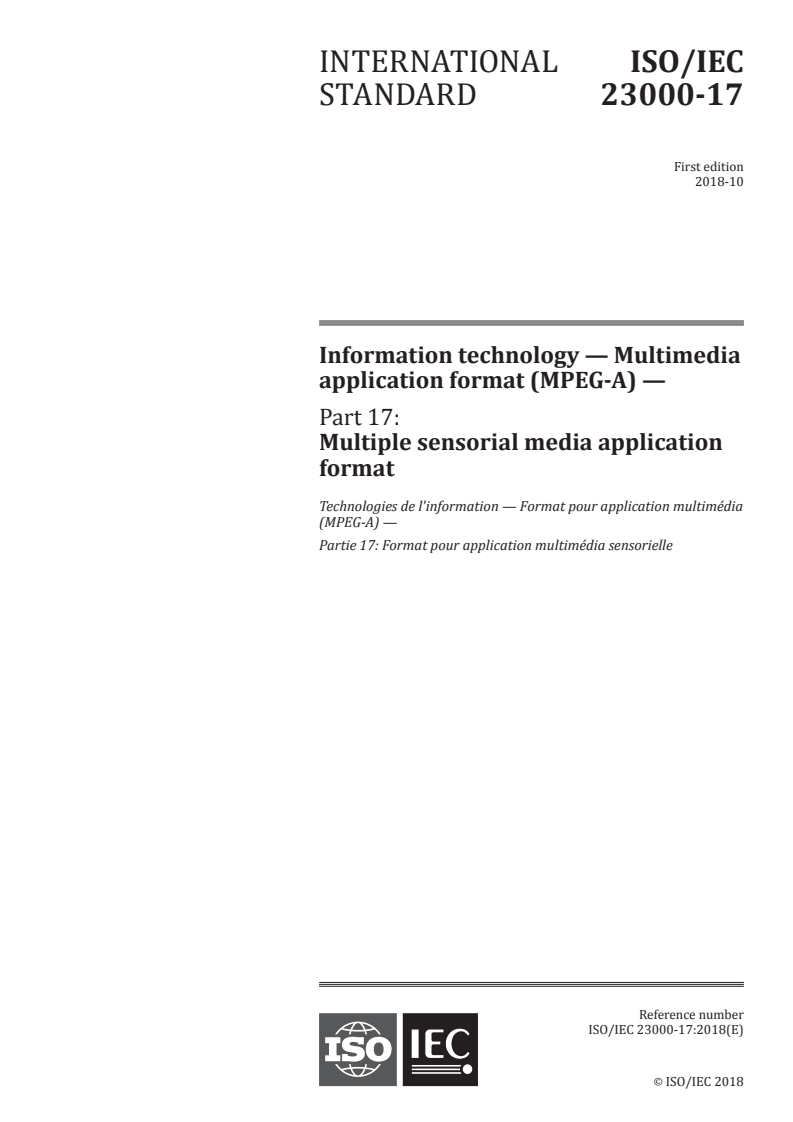 INTERNATIONAL STANDARD

ISO/IEC 23000-17

First edition
2018-10

Information technology — Multimedia application format (MPEG-A) —

Part 17:
Multiple sensorial media application format

Technologies de l'information — Format pour application multimédia (MPEG-A) —

Partie 17: Format pour application multimédia sensorielle

ISO IEC

Reference number
ISO/IEC 23000-17:2018(E)

© ISO/IEC 2018